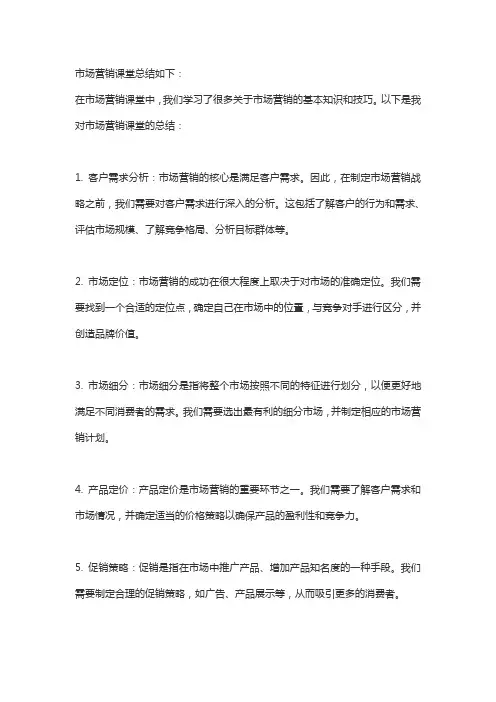 市场营销课堂总结如下：

在市场营销课堂中，我们学习了很多关于市场营销的基本知识和技巧。以下是我对市场营销课堂的总结：

1. 客户需求分析：市场营销的核心是满足客户需求。因此，在制定市场营销战略之前，我们需要对客户需求进行深入的分析。这包括了解客户的行为和需求、评估市场规模、了解竞争格局、分析目标群体等。

2. 市场定位：市场营销的成功在很大程度上取决于对市场的准确定位。我们需要找到一个合适的定位点，确定自己在市场中的位置，与竞争对手进行区分，并创造品牌价值。

3. 市场细分：市场细分是指将整个市场按照不同的特征进行划分，以便更好地满足不同消费者的需求。我们需要选出最有利的细分市场，并制定相应的市场营销计划。

4. 产品定价：产品定价是市场营销的重要环节之一。我们需要了解客户需求和市场情况，并确定适当的价格策略以确保产品的盈利性和竞争力。

5. 促销策略：促销是指在市场中推广产品、增加产品知名度的一种手段。我们需要制定合理的促销策略，如广告、产品展示等，从而吸引更多的消费者。